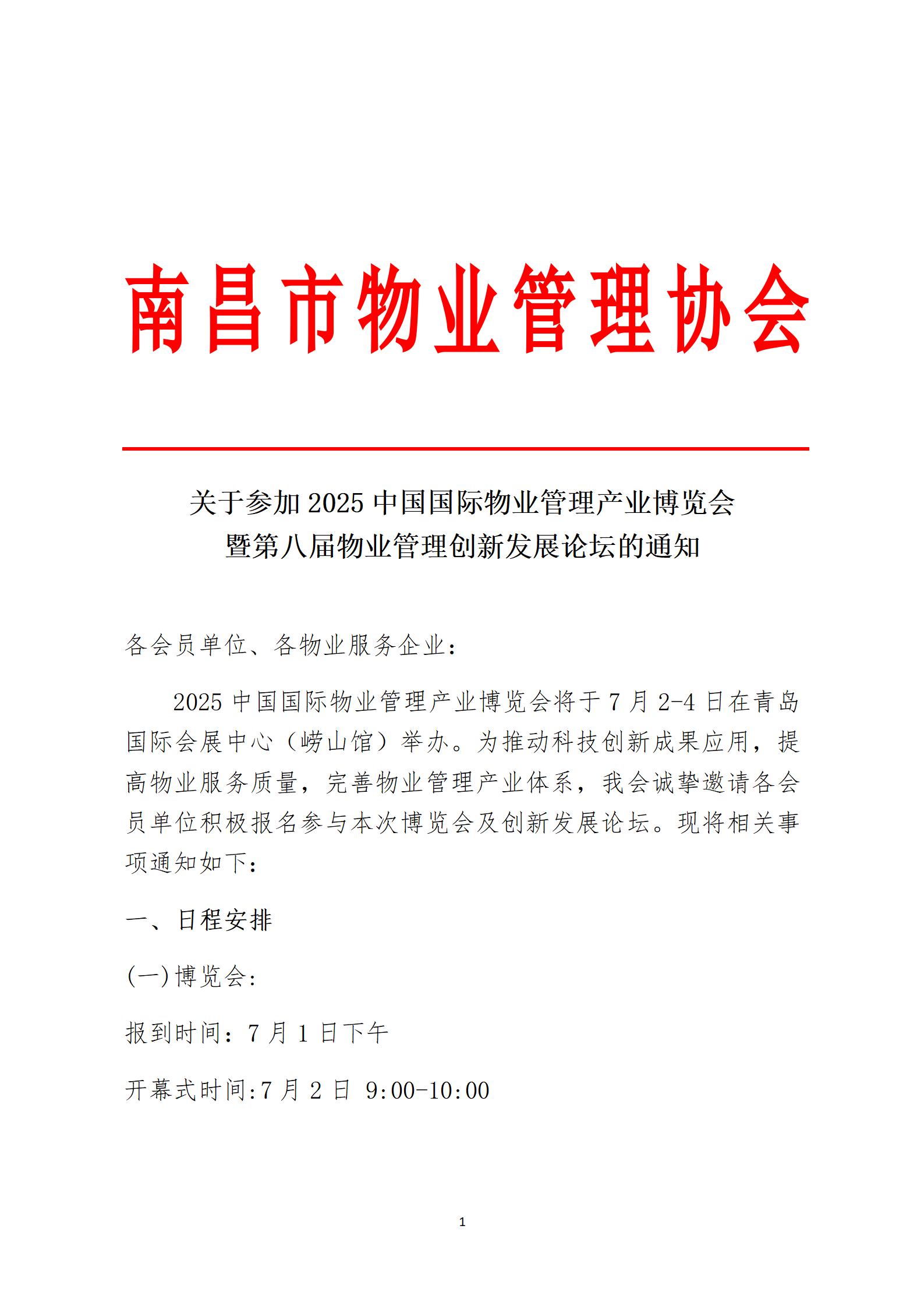 南昌市物业管理协会

关于参加 2025 中国国际物业管理产业博览会
暨第八届物业管理创新发展论坛的通知

各会员单位、各物业服务企业：

2025 中国国际物业管理产业博览会将于 7 月 2-4 日在青岛国际会展中心（崂山馆）举办。为推动科技创新成果应用，提高物业服务质量，完善物业管理产业体系，我会诚挚邀请各会员单位积极报名参与本次博览会及创新发展论坛。现将相关事项通知如下：

一、日程安排

(一)博览会:

报到时间：7 月 1 日下午

开幕式时间:7 月 2 日 9:00-10:00

1